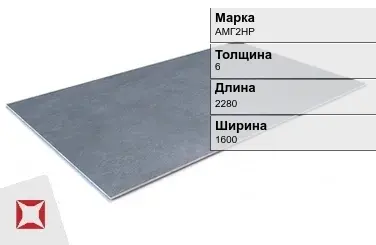 Марка
АМГ2НР

Толщина
6

Длина
2280

Ширина
1600